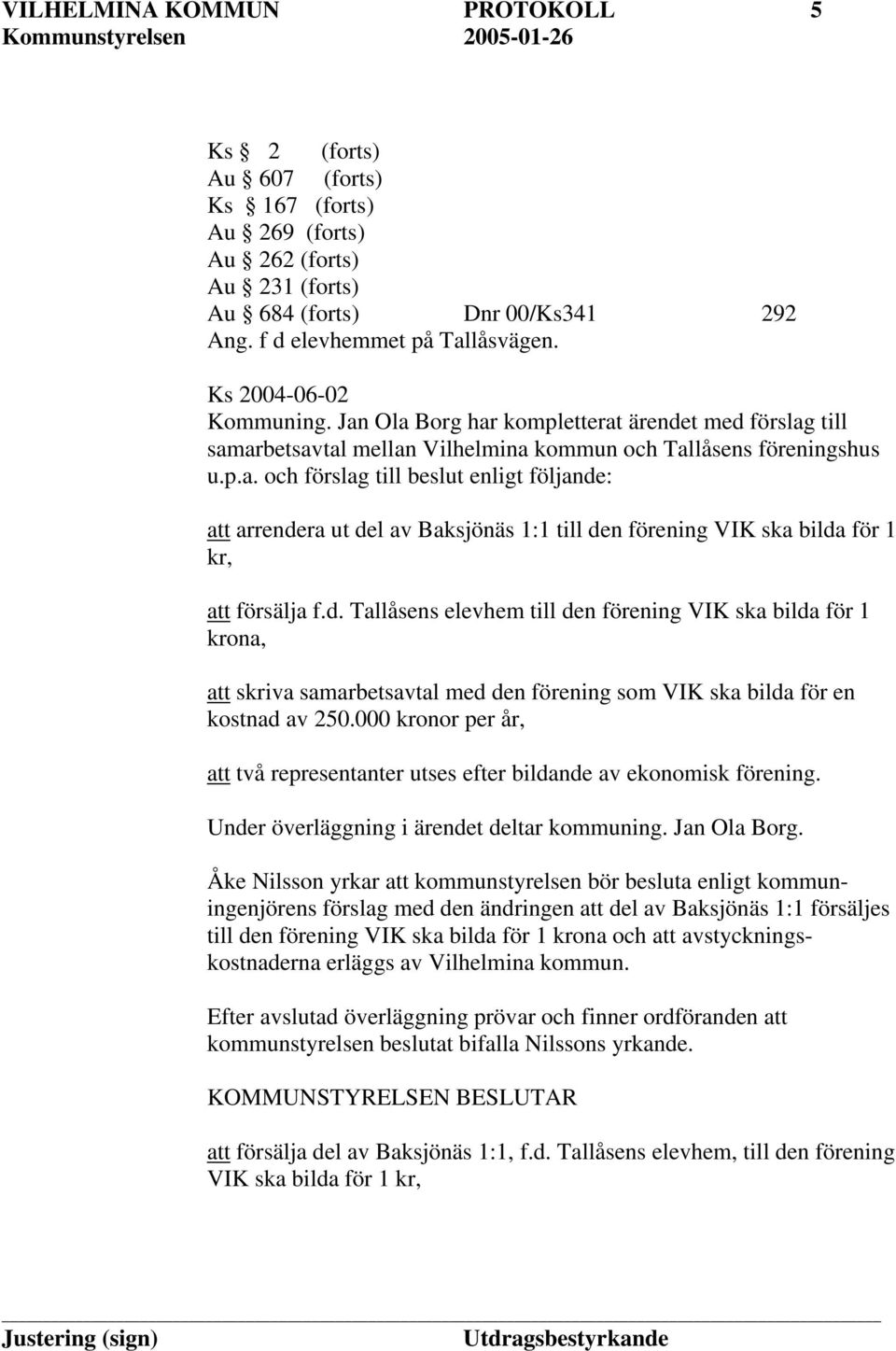 VILHELMINA KOMMUN PROTOKOLL 5
Kommunstyrelsen 2005-01-26

Ks § 2 (forts)
Au § 607 (forts)
Ks § 167 (forts)
Au § 269 (forts)
Au § 262 (forts)
Au § 231 (forts)
Au § 684 (forts) Dnr 00/Ks341 292
Ang. f d elevhemmet på Tallåsvägen.

Ks 2004-06-02
Kommuning. Jan Ola Borg har kompletterat ärendet med förslag till samarbetsavtal mellan Vilhelmina kommun och Tallåsens föreningshus u.p.a. och förslag till beslut enligt följande:

att arrendera ut del av Baksjönäs 1:1 till den förening VIK ska bilda för 1 kr,

att försälja f.d. Tallåsens elevhem till den förening VIK ska bilda för 1 krona,

att skriva samarbetsavtal med den förening som VIK ska bilda för en kostnad av 250.000 kronor per år,

att två representanter utses efter bildande av ekonomisk förening.

Under överläggning i ärendet deltar kommuning. Jan Ola Borg.

Åke Nilsson yrkar att kommunstyrelsen bör besluta enligt kommuningenjörens förslag med den ändringen att del av Baksjönäs 1:1 försäljes till den förening VIK ska bilda för 1 krona och att avstyckningskostnaderna erläggs av Vilhelmina kommun.

Efter avslutad överläggning prövar och finner ordföranden att kommunstyrelsen beslutat bifalla Nilssons yrkande.

KOMMUNSTYRELSEN BESLUTAR

att försälja del av Baksjönäs 1:1, f.d. Tallåsens elevhem, till den förening VIK ska bilda för 1 kr,

Justering (sign) Utdragsbestyrkande